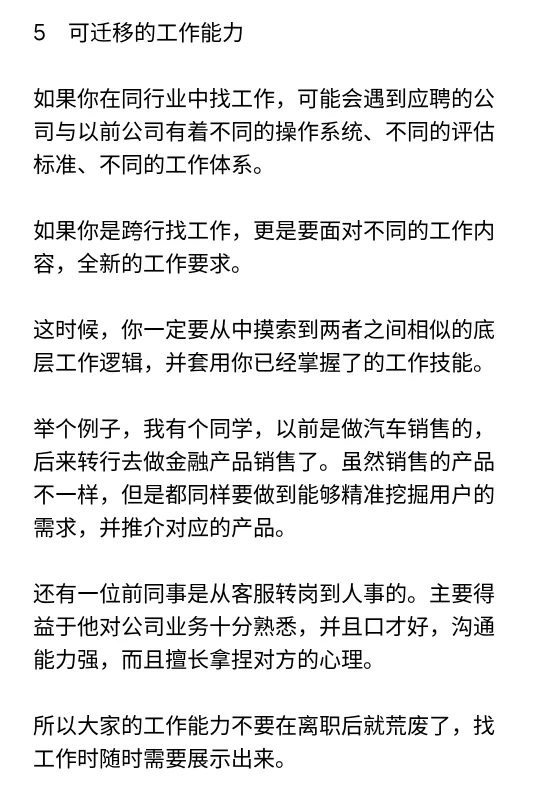 5　可迁移的工作能力

如果你在同行业中找工作，可能会遇到应聘的公司与以前公司有着不同的操作系统、不同的评估标准、不同的工作体系。

如果你是跨行找工作，更是要面对不同的工作内容，全新的工作要求。

这时候，你一定要从中摸索到两者之间相似的底层工作逻辑，并套用你已经掌握了的工作技能。

举个例子，我有个同学，以前是做汽车销售的，后来转行去做金融产品销售了。虽然销售的产品不一样，但是都同样要做到能够精准挖掘用户的需求，并推介对应的产品。

还有一位前同事是从客服转岗到人事的。主要得益于他对公司业务十分熟悉，并且口才好，沟通能力强，而且擅长拿捏对方的心理。

所以大家的工作能力不要在离职后就荒废了，找工作时随时需要展示出来。